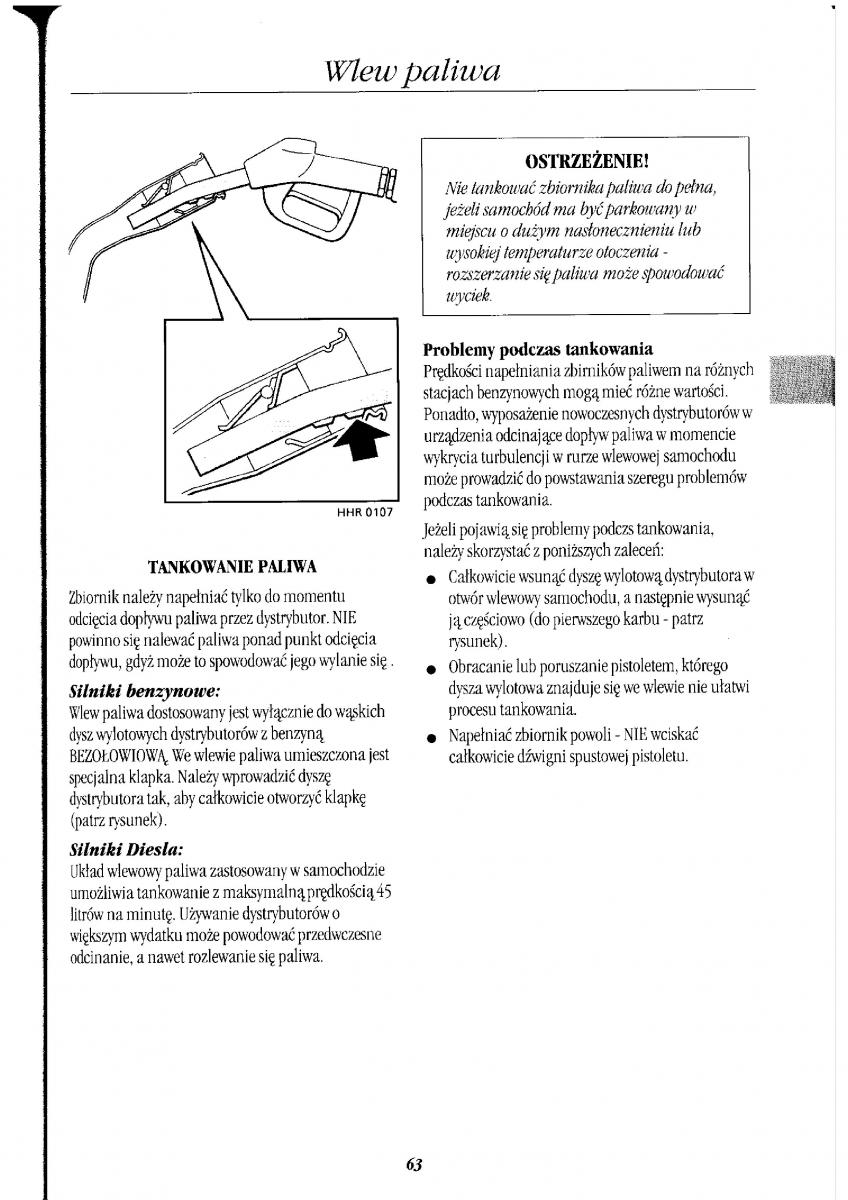 Wlew paliwa

HHR 0107

TANKOWANIE PALIWA

Zbiornik należy napełniać tylko do momentu odcięcia dopływu paliwa przez dystrybutor. NIE powinno się nalewać paliwa ponad punkt odcięcia dopływu, gdyż może to spowodować jego wylanie się .

Silniki benzynowe:
Wlew paliwa dostosowany jest wyłącznie do wąskich dysz wylotowych dystrybutorów z benzyną BEZOŁOWIOWĄ. We wlewie paliwa umieszczona jest specjalna klapka. Należy wprowadzić dyszę dystrybutora tak, aby całkowicie otworzyć klapkę (patrz rysunek).

Silniki Diesla:
Układ wlewowy paliwa zastosowany w samochodzie umożliwia tankowanie z maksymalną prędkością 45 litrów na minutę. Używanie dystrybutorów o większym wydatku może powodować przedwczesne odcinanie, a nawet rozlewanie się paliwa.

OSTRZEŻENIE!
Nie tankować zbiornika paliwa do pełna, jeżeli samochód ma być parkowany w miejscu o dużym nasłonecznieniu lub wysokiej temperaturze otoczenia - rozszerzanie się paliwa może spowodować wyciek.

Problemy podczas tankowania
Prędkości napełniania zbirników paliwem na różnych stacjach benzynowych mogą mieć różne wartości. Ponadto, wyposażenie nowoczesnych dystrybutorów w urządzenia odcinające dopływ paliwa w momencie wykrycia turbulencji w rurze wlewowej samochodu może prowadzić do powstawania szeregu problemów podczas tankowania.

Jeżeli pojawią się problemy podczs tankowania, należy skorzystać z poniższych zaleceń:

● Całkowicie wsunąć dyszę wylotową dystrybutora w otwór wlewowy samochodu, a następnie wysunąć ją częściowo (do pierwszego karbu - patrz rysunek).

● Obracanie lub poruszanie pistoletem, którego dysza wylotowa znajduje się we wlewie nie ułatwi procesu tankowania.

● Napełniać zbiornik powoli - NIE wciskać całkowicie dźwigni spustowej pistoletu.

63